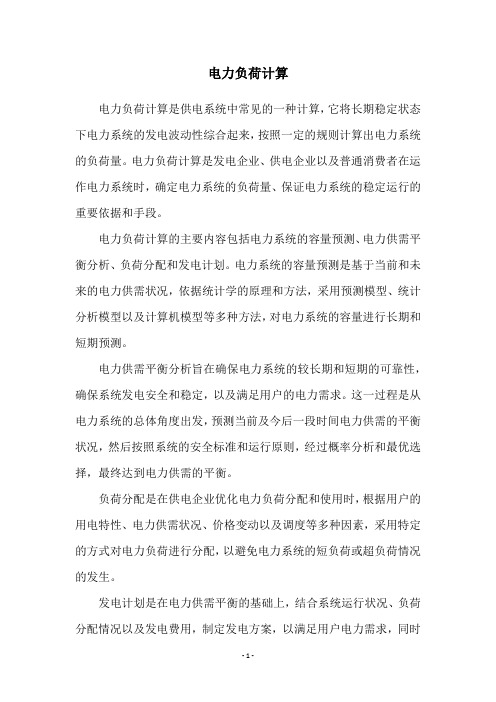 电力负荷计算

电力负荷计算是供电系统中常见的一种计算，它将长期稳定状态下电力系统的发电波动性综合起来，按照一定的规则计算出电力系统的负荷量。电力负荷计算是发电企业、供电企业以及普通消费者在运作电力系统时，确定电力系统的负荷量、保证电力系统的稳定运行的重要依据和手段。

电力负荷计算的主要内容包括电力系统的容量预测、电力供需平衡分析、负荷分配和发电计划。电力系统的容量预测是基于当前和未来的电力供需状况，依据统计学的原理和方法，采用预测模型、统计分析模型以及计算机模型等多种方法，对电力系统的容量进行长期和短期预测。

电力供需平衡分析旨在确保电力系统的较长期和短期的可靠性，确保系统发电安全和稳定，以及满足用户的电力需求。这一过程是从电力系统的总体角度出发，预测当前及今后一段时间电力供需的平衡状况，然后按照系统的安全标准和运行原则，经过概率分析和最优选择，最终达到电力供需的平衡。

负荷分配是在供电企业优化电力负荷分配和使用时，根据用户的用电特性、电力供需状况、价格变动以及调度等多种因素，采用特定的方式对电力负荷进行分配，以避免电力系统的短负荷或超负荷情况的发生。

发电计划是在电力供需平衡的基础上，结合系统运行状况、负荷分配情况以及发电费用，制定发电方案，以满足用户电力需求，同时

- 1 -